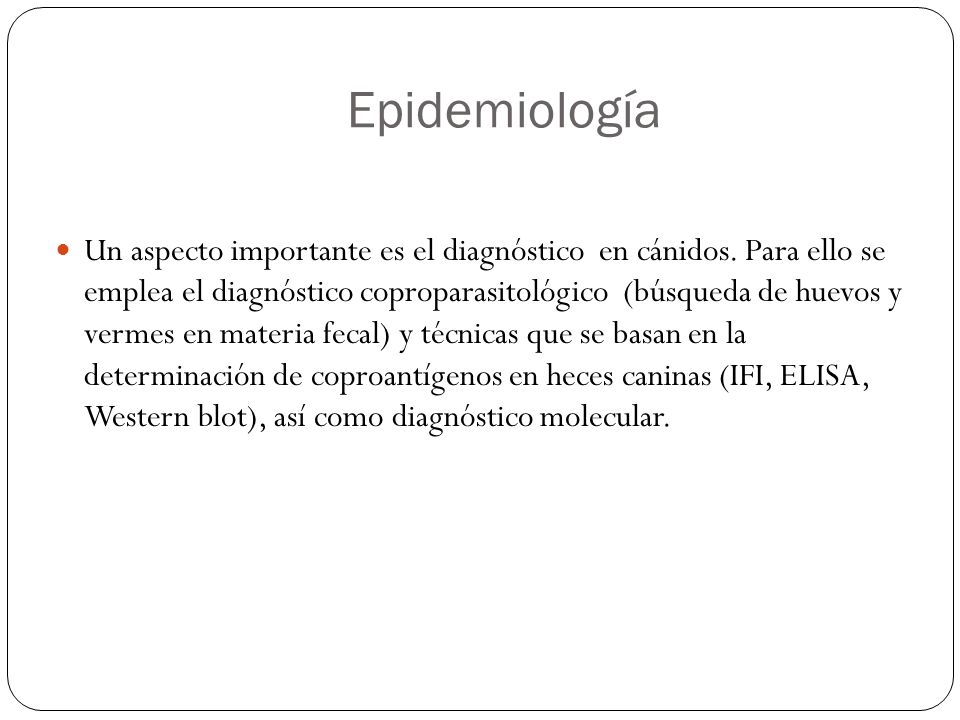 Epidemiología

Un aspecto importante es el diagnóstico en cánidos. Para ello se emplea el diagnóstico coproparasitológico (búsqueda de huevos y vermes en materia fecal) y técnicas que se basan en la determinación de coproantígenos en heces caninas (IFI, ELISA, Western blot), así como diagnóstico molecular.